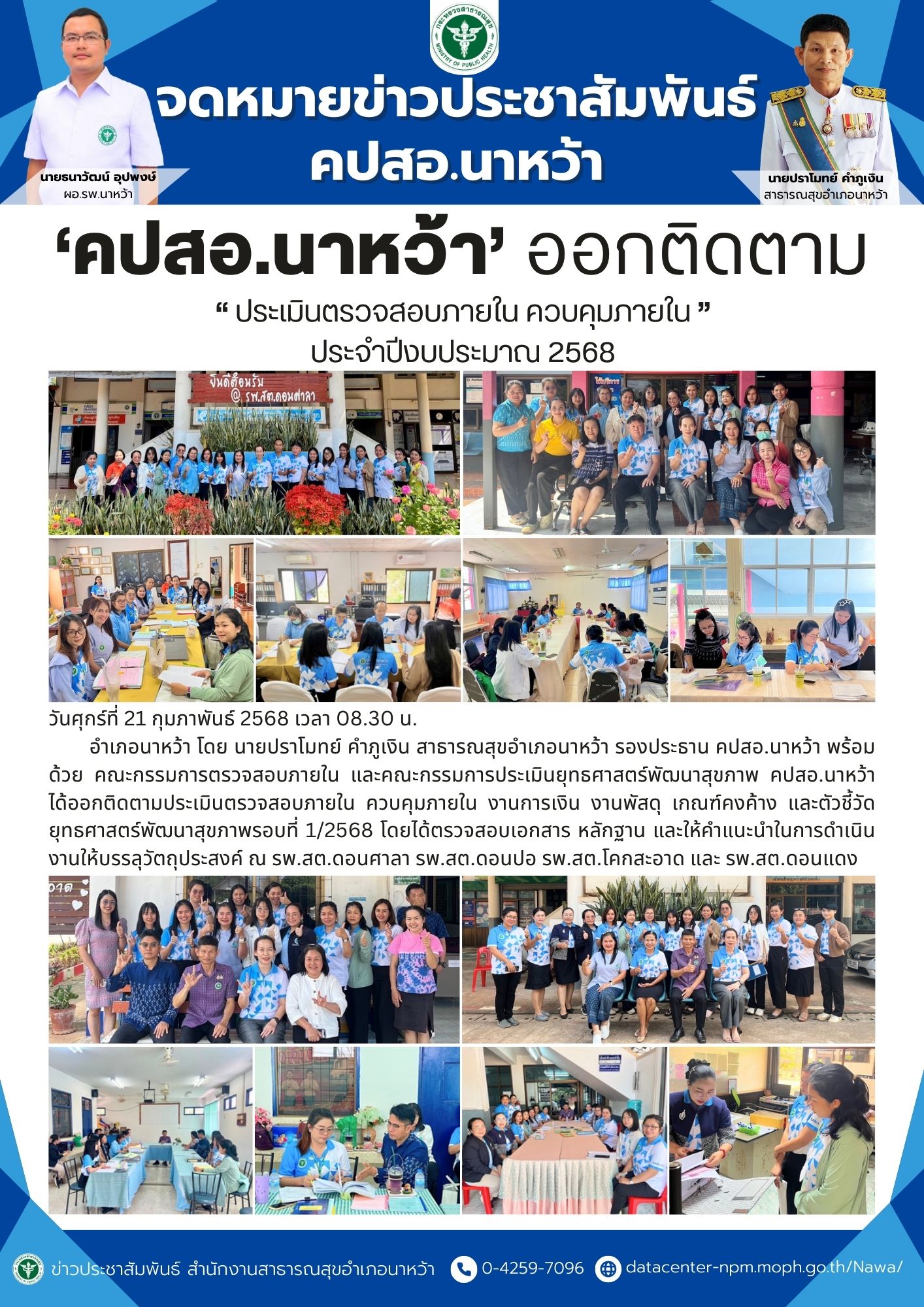 กระทรวงสาธารณสุข
MINISTRY OF PUBLIC HEALTH

จดหมายข่าวประชาสัมพันธ์
คปสอ.นาหว้า

นายธนาวัฒน์ อุปพงษ์
ผอ.รพ.นาหว้า

นายปราโมทย์ คำภูเงิน
สาธารณสุขอำเภอนาหว้า

‘คปสอ.นาหว้า’ ออกติดตาม

“ ประเมินตรวจสอบภายใน ควบคุมภายใน ”
ประจำปีงบประมาณ 2568

ยินดีต้อนรับ
@ รพ.สต.ดอนศาลา

วันศุกร์ที่ 21 กุมภาพันธ์ 2568 เวลา 08.30 น.

อำเภอนาหว้า โดย นายปราโมทย์ คำภูเงิน สาธารณสุขอำเภอนาหว้า รองประธาน คปสอ.นาหว้า พร้อมด้วย คณะกรรมการตรวจสอบภายใน และคณะกรรมการประเมินยุทธศาสตร์พัฒนาสุขภาพ คปสอ.นาหว้า ได้ออกติดตามประเมินตรวจสอบภายใน ควบคุมภายใน งานการเงิน งานพัสดุ เกณฑ์คงค้าง และตัวชี้วัดยุทธศาสตร์พัฒนาสุขภาพรอบที่ 1/2568 โดยได้ตรวจสอบเอกสาร หลักฐาน และให้คำแนะนำในการดำเนินงานให้บรรลุวัตถุประสงค์ ณ รพ.สต.ดอนศาลา รพ.สต.ดอนปอ รพ.สต.โคกสะอาด และ รพ.สต.ดอนแดง

ข่าวประชาสัมพันธ์ สำนักงานสาธารณสุขอำเภอนาหว้า 0-4259-7096 datacenter-npm.moph.go.th/Nawa/